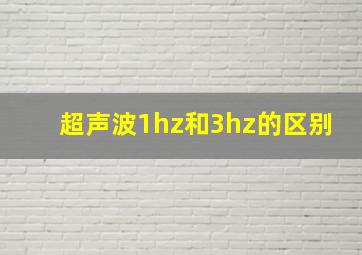 超声波1hz和3hz的区别